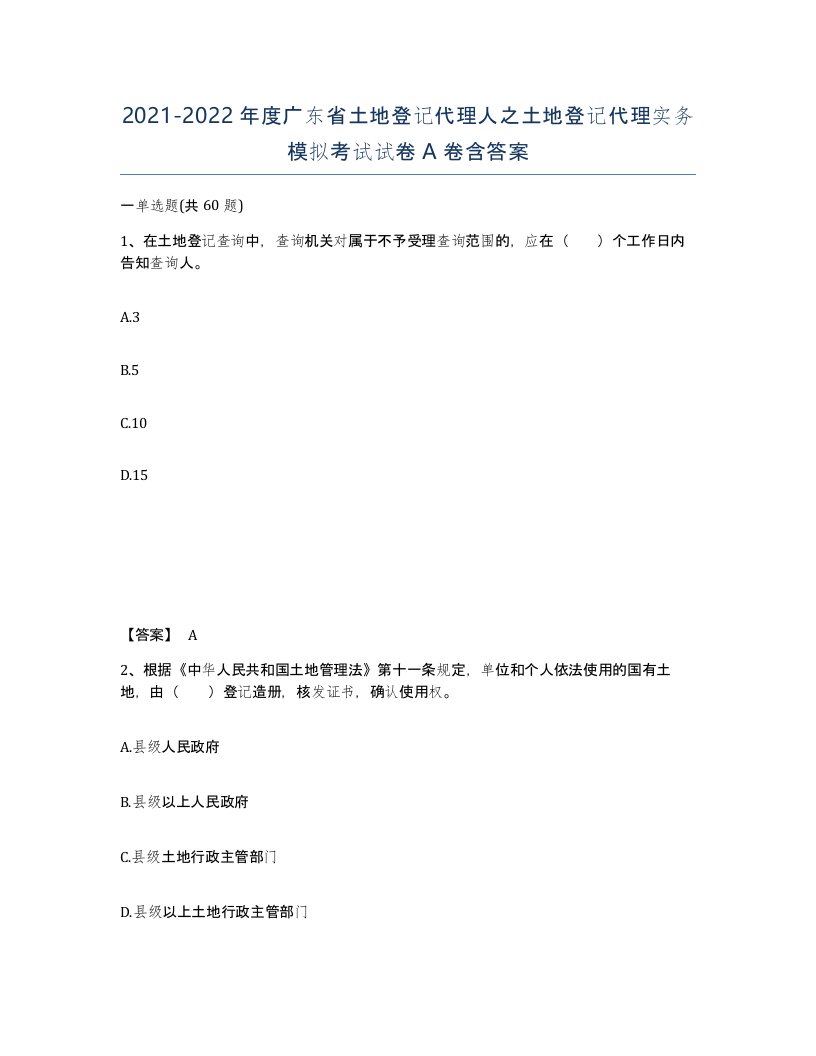 2021-2022年度广东省土地登记代理人之土地登记代理实务模拟考试试卷A卷含答案

一单选题(共60题)

1、在土地登记查询中，查询机关对属于不予受理查询范围的，应在（ ）个工作日内告知查询人。

A.3

B.5

C.10

D.15

【答案】 A

2、根据《中华人民共和国土地管理法》第十一条规定，单位和个人依法使用的国有土地，由（ ）登记造册，核发证书，确认使用权。

A.县级人民政府

B.县级以上人民政府

C.县级土地行政主管部门

D.县级以上土地行政主管部门